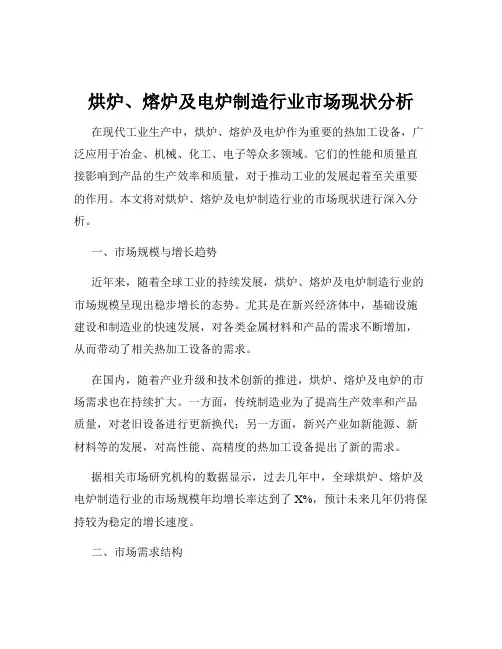 烘炉、熔炉及电炉制造行业市场现状分析

在现代工业生产中，烘炉、熔炉及电炉作为重要的热加工设备，广泛应用于冶金、机械、化工、电子等众多领域。它们的性能和质量直接影响到产品的生产效率和质量，对于推动工业的发展起着至关重要的作用。本文将对烘炉、熔炉及电炉制造行业的市场现状进行深入分析。

一、市场规模与增长趋势

近年来，随着全球工业的持续发展，烘炉、熔炉及电炉制造行业的市场规模呈现出稳步增长的态势。尤其是在新兴经济体中，基础设施建设和制造业的快速发展，对各类金属材料和产品的需求不断增加，从而带动了相关热加工设备的需求。

在国内，随着产业升级和技术创新的推进，烘炉、熔炉及电炉的市场需求也在持续扩大。一方面，传统制造业为了提高生产效率和产品质量，对老旧设备进行更新换代；另一方面，新兴产业如新能源、新材料等的发展，对高性能、高精度的热加工设备提出了新的需求。

据相关市场研究机构的数据显示，过去几年中，全球烘炉、熔炉及电炉制造行业的市场规模年均增长率达到了 X%，预计未来几年仍将保持较为稳定的增长速度。

二、市场需求结构